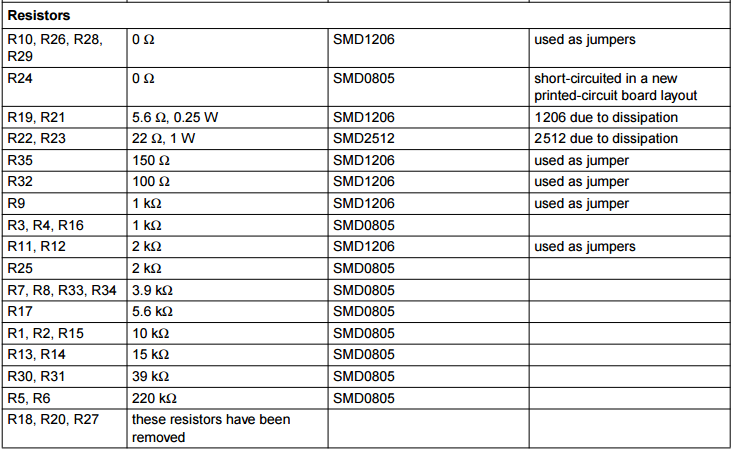 | Resistors | | | |
|---|---|---|---|
| R10, R26, R28, R29 | 0 Ω | SMD1206 | used as jumpers |
| R24 | 0 Ω | SMD0805 | short-circuited in a new printed-circuit board layout |
| R19, R21 | 5.6 Ω, 0.25 W | SMD1206 | 1206 due to dissipation |
| R22, R23 | 22 Ω, 1 W | SMD2512 | 2512 due to dissipation |
| R35 | 150 Ω | SMD1206 | used as jumper |
| R32 | 100 Ω | SMD1206 | used as jumper |
| R9 | 1 kΩ | SMD1206 | used as jumper |
| R3, R4, R16 | 1 kΩ | SMD0805 | |
| R11, R12 | 2 kΩ | SMD1206 | used as jumpers |
| R25 | 2 kΩ | SMD0805 | |
| R7, R8, R33, R34 | 3.9 kΩ | SMD0805 | |
| R17 | 5.6 kΩ | SMD0805 | |
| R1, R2, R15 | 10 kΩ | SMD0805 | |
| R13, R14 | 15 kΩ | SMD0805 | |
| R30, R31 | 39 kΩ | SMD0805 | |
| R5, R6 | 220 kΩ | SMD0805 | |
| R18, R20, R27 | these resistors have been removed | | |